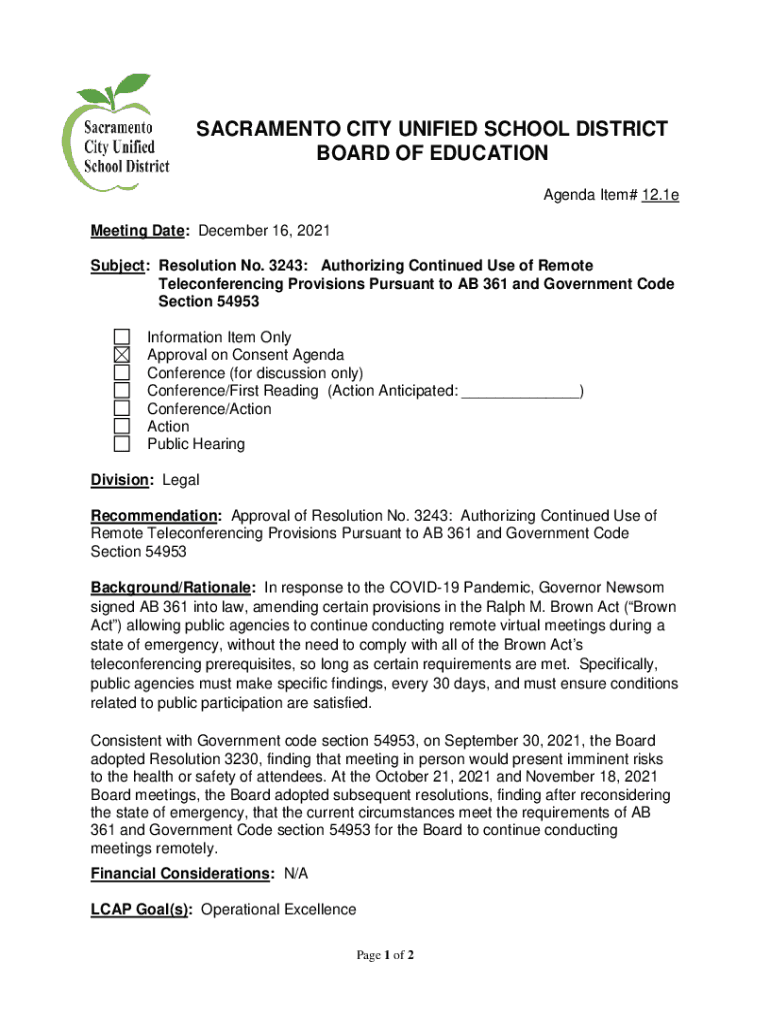 Sacramento City Unified School District

SACRAMENTO CITY UNIFIED SCHOOL DISTRICT
BOARD OF EDUCATION

Agenda Item# 12.1e

Meeting Date: December 16, 2021

Subject: Resolution No. 3243: Authorizing Continued Use of Remote Teleconferencing Provisions Pursuant to AB 361 and Government Code Section 54953

☐ Information Item Only
☒ Approval on Consent Agenda
☐ Conference (for discussion only)
☐ Conference/First Reading (Action Anticipated: ______________)
☐ Conference/Action
☐ Action
☐ Public Hearing

Division: Legal

Recommendation: Approval of Resolution No. 3243: Authorizing Continued Use of Remote Teleconferencing Provisions Pursuant to AB 361 and Government Code Section 54953

Background/Rationale: In response to the COVID-19 Pandemic, Governor Newsom signed AB 361 into law, amending certain provisions in the Ralph M. Brown Act ("Brown Act") allowing public agencies to continue conducting remote virtual meetings during a state of emergency, without the need to comply with all of the Brown Act's teleconferencing prerequisites, so long as certain requirements are met. Specifically, public agencies must make specific findings, every 30 days, and must ensure conditions related to public participation are satisfied.

Consistent with Government code section 54953, on September 30, 2021, the Board adopted Resolution 3230, finding that meeting in person would present imminent risks to the health or safety of attendees. At the October 21, 2021 and November 18, 2021 Board meetings, the Board adopted subsequent resolutions, finding after reconsidering the state of emergency, that the current circumstances meet the requirements of AB 361 and Government Code section 54953 for the Board to continue conducting meetings remotely.

Financial Considerations: N/A

LCAP Goal(s): Operational Excellence

Page 1 of 2